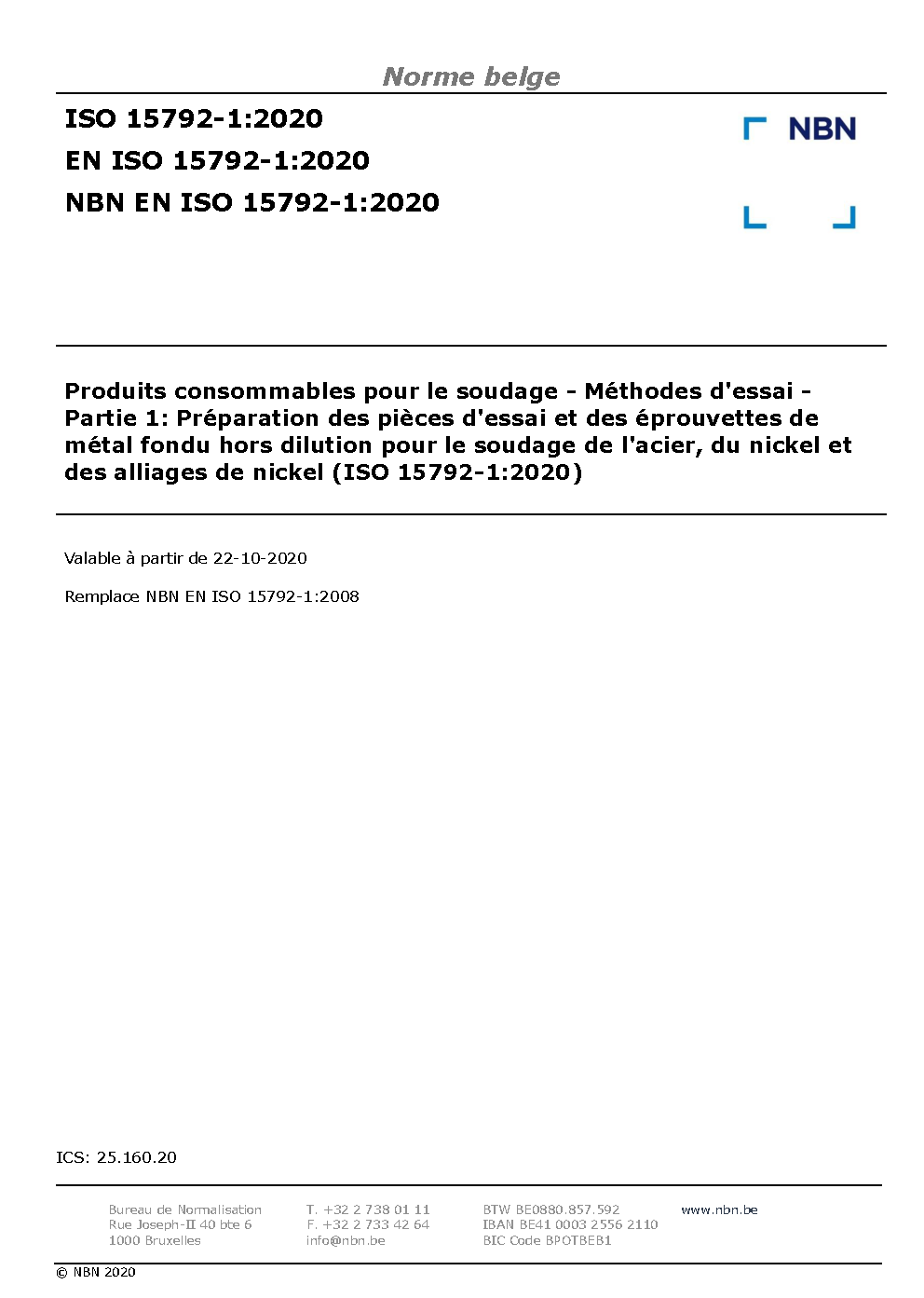 Norme belge

ISO 15792-1:2020
EN ISO 15792-1:2020
NBN EN ISO 15792-1:2020

NBN

Produits consommables pour le soudage - Méthodes d'essai - Partie 1: Préparation des pièces d'essai et des éprouvettes de métal fondu hors dilution pour le soudage de l'acier, du nickel et des alliages de nickel (ISO 15792-1:2020)

Valable à partir de 22-10-2020

Remplace NBN EN ISO 15792-1:2008

ICS: 25.160.20

Bureau de Normalisation
Rue Joseph-II 40 bte 6
1000 Bruxelles

T. +32 2 738 01 11
F. +32 2 733 42 64
info@nbn.be

BTW BE0880.857.592
IBAN BE41 0003 2556 2110
BIC Code BPOTBEB1

www.nbn.be

© NBN 2020